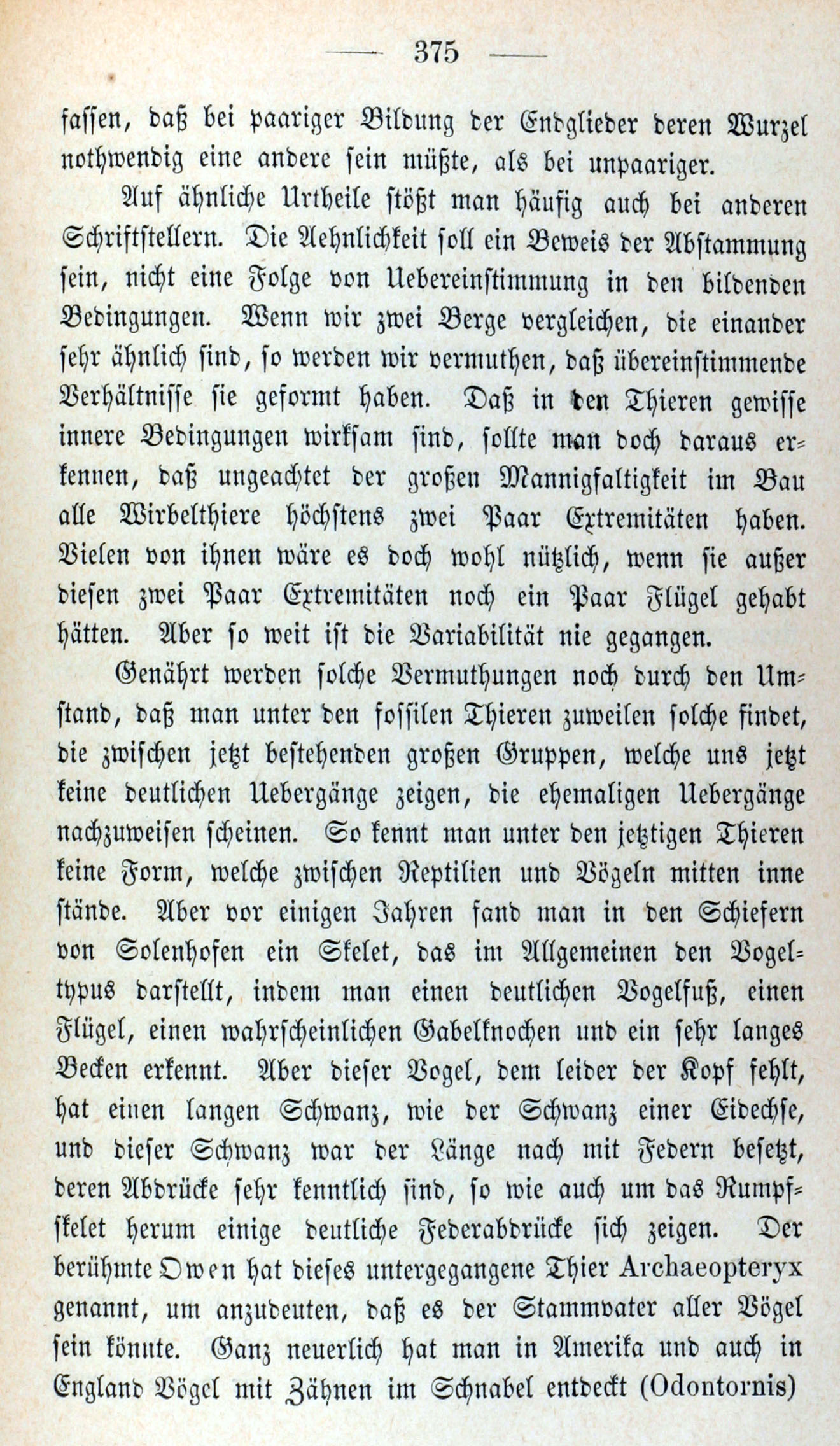 — 375 —

fassen, daß bei paariger Bildung der Endglieder deren Wurzel nothwendig eine andere sein müßte, als bei unpaariger.

Auf ähnliche Urtheile stößt man häufig auch bei anderen Schriftstellern. Die Aehnlichkeit soll ein Beweis der Abstammung sein, nicht eine Folge von Uebereinstimmung in den bildenden Bedingungen. Wenn wir zwei Berge vergleichen, die einander sehr ähnlich sind, so werden wir vermuthen, daß übereinstimmende Verhältnisse sie geformt haben. Daß in den Thieren gewisse innere Bedingungen wirksam sind, sollte man doch daraus erkennen, daß ungeachtet der großen Mannigfaltigkeit im Bau alle Wirbelthiere höchstens zwei Paar Extremitäten haben. Vielen von ihnen wäre es doch wohl nützlich, wenn sie außer diesen zwei Paar Extremitäten noch ein Paar Flügel gehabt hätten. Aber so weit ist die Variabilität nie gegangen.

Genährt werden solche Vermuthungen noch durch den Umstand, daß man unter den fossilen Thieren zuweilen solche findet, die zwischen jetzt bestehenden großen Gruppen, welche uns jetzt keine deutlichen Uebergänge zeigen, die ehemaligen Uebergänge nachzuweisen scheinen. So kennt man unter den jetzigen Thieren keine Form, welche zwischen Reptilien und Vögeln mitten inne stände. Aber vor einigen Jahren fand man in den Schiefern von Solenhofen ein Skelet, das im Allgemeinen den Vogeltypus darstellt, indem man einen deutlichen Vogelfuß, einen Flügel, einen wahrscheinlichen Gabelknochen und ein sehr langes Becken erkennt. Aber dieser Vogel, dem leider der Kopf fehlt, hat einen langen Schwanz, wie der Schwanz einer Eidechse, und dieser Schwanz war der Länge nach mit Federn besetzt, deren Abdrücke sehr kenntlich sind, so wie auch um das Rumpfskelet herum einige deutliche Federabdrücke sich zeigen. Der berühmte Owen hat dieses untergegangene Thier Archaeopteryx genannt, um anzudeuten, daß es der Stammvater aller Vögel sein könnte. Ganz neuerlich hat man in Amerika und auch in England Vögel mit Zähnen im Schnabel entdeckt (Odontornis)